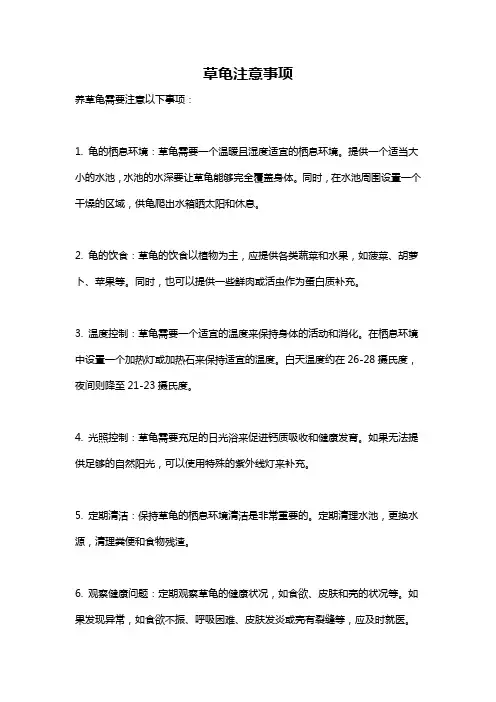 草龟注意事项

养草龟需要注意以下事项：

1. 龟的栖息环境：草龟需要一个温暖且湿度适宜的栖息环境。提供一个适当大小的水池，水池的水深要让草龟能够完全覆盖身体。同时，在水池周围设置一个干燥的区域，供龟爬出水箱晒太阳和休息。

2. 龟的饮食：草龟的饮食以植物为主，应提供各类蔬菜和水果，如菠菜、胡萝卜、苹果等。同时，也可以提供一些鲜肉或活虫作为蛋白质补充。

3. 温度控制：草龟需要一个适宜的温度来保持身体的活动和消化。在栖息环境中设置一个加热灯或加热石来保持适宜的温度。白天温度约在 26-28 摄氏度，夜间则降至 21-23 摄氏度。

4. 光照控制：草龟需要充足的日光浴来促进钙质吸收和健康发育。如果无法提供足够的自然阳光，可以使用特殊的紫外线灯来补充。

5. 定期清洁：保持草龟的栖息环境清洁是非常重要的。定期清理水池，更换水源，清理粪便和食物残渣。

6. 观察健康问题：定期观察草龟的健康状况，如食欲、皮肤和壳的状况等。如果发现异常，如食欲不振、呼吸困难、皮肤发炎或壳有裂缝等，应及时就医。